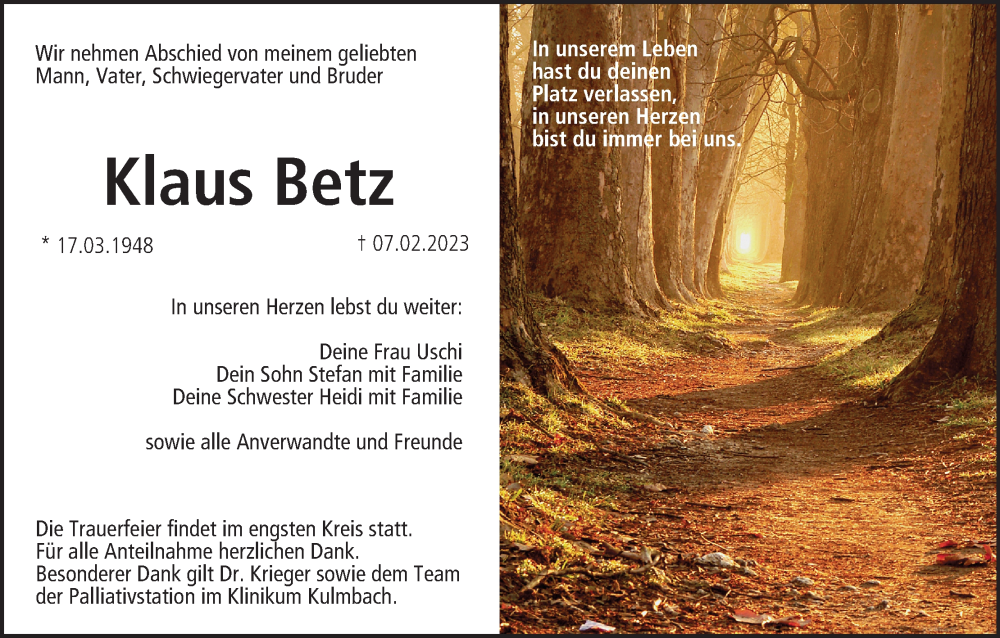 Wir nehmen Abschied von meinem geliebten Mann, Vater, Schwiegervater und Bruder

Klaus Betz

* 17.03.1948

† 07.02.2023

In unseren Herzen lebst du weiter:

Deine Frau Uschi
Dein Sohn Stefan mit Familie
Deine Schwester Heidi mit Familie

sowie alle Anverwandte und Freunde

Die Trauerfeier findet im engsten Kreis statt.
Für alle Anteilnahme herzlichen Dank.
Besonderer Dank gilt Dr. Krieger sowie dem Team der Palliativstation im Klinikum Kulmbach.

In unserem Leben
hast du deinen
Platz verlassen,
in unseren Herzen
bist du immer bei uns.